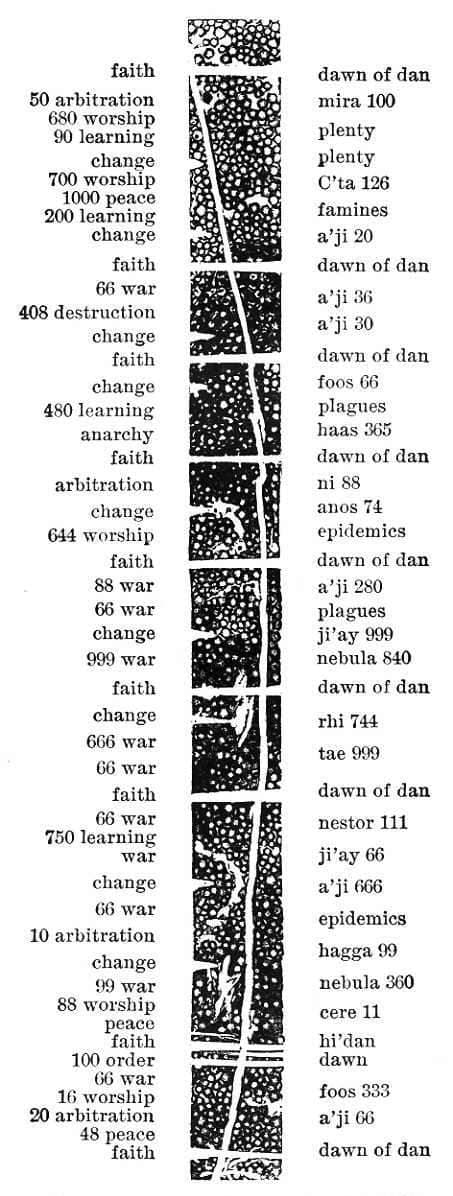 faith
50 arbitration
680 worship
90 learning
change
700 worship
1000 peace
200 learning
change
faith
66 war
408 destruction
change
faith
change
480 learning
anarchy
faith
arbitration
change
644 worship
faith
88 war
66 war
change
999 war
faith
change
666 war
66 war
faith
66 war
750 learning
war
change
66 war
10 arbitration
change
99 war
88 worship
peace
faith
100 order
66 war
16 worship
20 arbitration
48 peace
faith

dawn of dan
mira 100
plenty
plenty
C'ta 126
famines
a'ji 20
dawn of dan
a'ji 36
a'ji 30
dawn of dan
foos 66
plagues
haas 365
dawn of dan
ni 88
anos 74
epidemics
dawn of dan
a'ji 280
plagues
ji'ay 999
nebula 840
dawn of dan
rhi 744
tae 999
dawn of dan
nestor 111
ji'ay 66
a'ji 666
epidemics
hagga 99
nebula 360
cere 11
hi'dan
dawn
foos 333
a'ji 66
dawn of dan